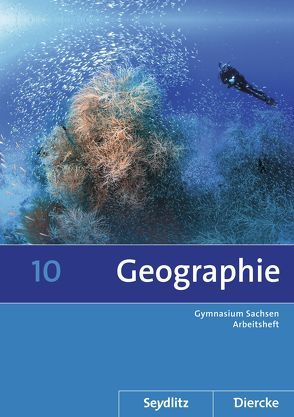 10 Geographie

Gymnasium Sachsen
Arbeitsheft

Seydlitz Diercke